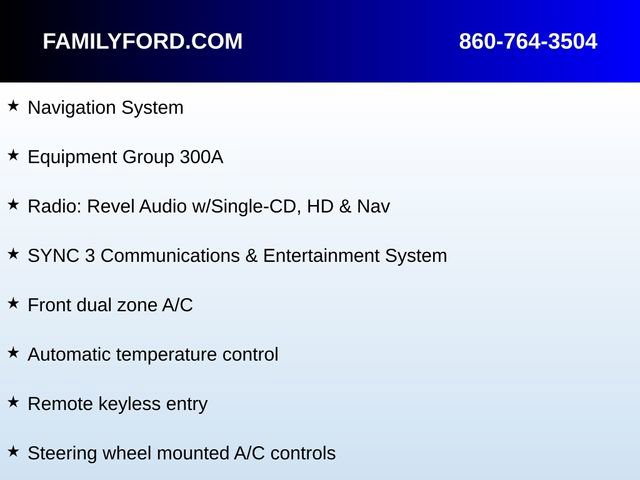 FAMILYFORD.COM 860-764-3504

★ Navigation System

★ Equipment Group 300A

★ Radio: Revel Audio w/Single-CD, HD & Nav

★ SYNC 3 Communications & Entertainment System

★ Front dual zone A/C

★ Automatic temperature control

★ Remote keyless entry

★ Steering wheel mounted A/C controls